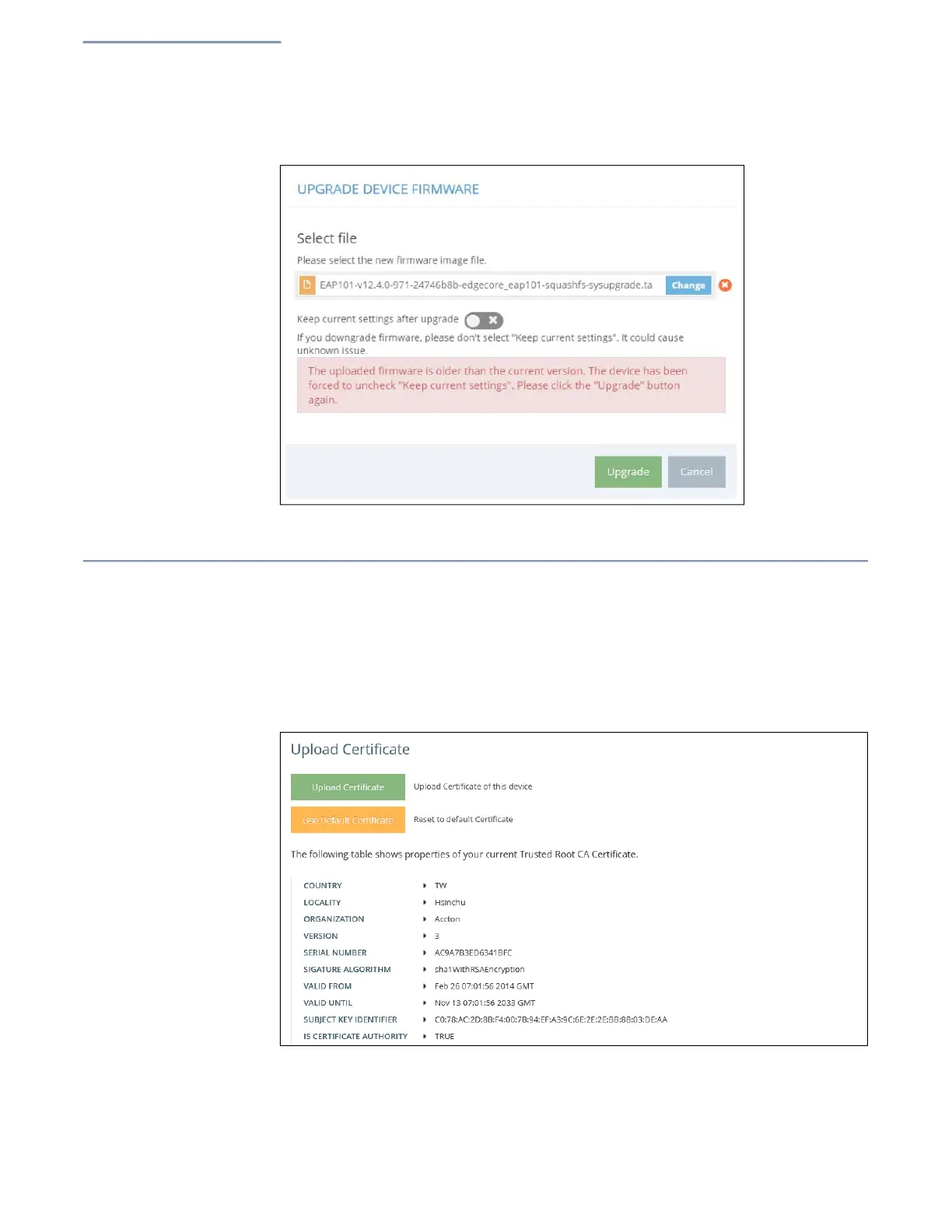 UPGRADE DEVICE FIRMWARE

Select file

Please select the new firmware image file.

EAP101-v12.4.0-971-24746b8b-edgecore_eap101-squashfs-sysupgrade.ta Change

Keep current settings after upgrade

If you downgrade firmware, please don't select "Keep current settings". It could cause unknown issue.

The uploaded firmware is older than the current version. The device has been forced to uncheck "Keep current settings". Please click the "Upgrade" button again.

Upgrade Cancel

Upload Certificate

Upload Certificate Upload Certificate of this device

Use Default Certificate Reset to default Certificate

The following table shows properties of your current Trusted Root CA Certificate.

| | |
|---|---|
| COUNTRY | TW |
| LOCALITY | Hsinchu |
| ORGANIZATION | Accton |
| VERSION | 3 |
| SERIAL NUMBER | AC9A7B3ED6341BFC |
| SIGATURE ALGORITHM | sha1WithRSAEncryption |
| VALID FROM | Feb 26 07:01:56 2014 GMT |
| VALID UNTIL | Nov 13 07:01:56 2033 GMT |
| SUBJECT KEY IDENTIFIER | C0:78:AC:2D:8B:F4:00:7B:94:EF:A3:9C:6E:2E:2E:BB:8B:03:DE:AA |
| IS CERTIFICATE AUTHORITY | TRUE |